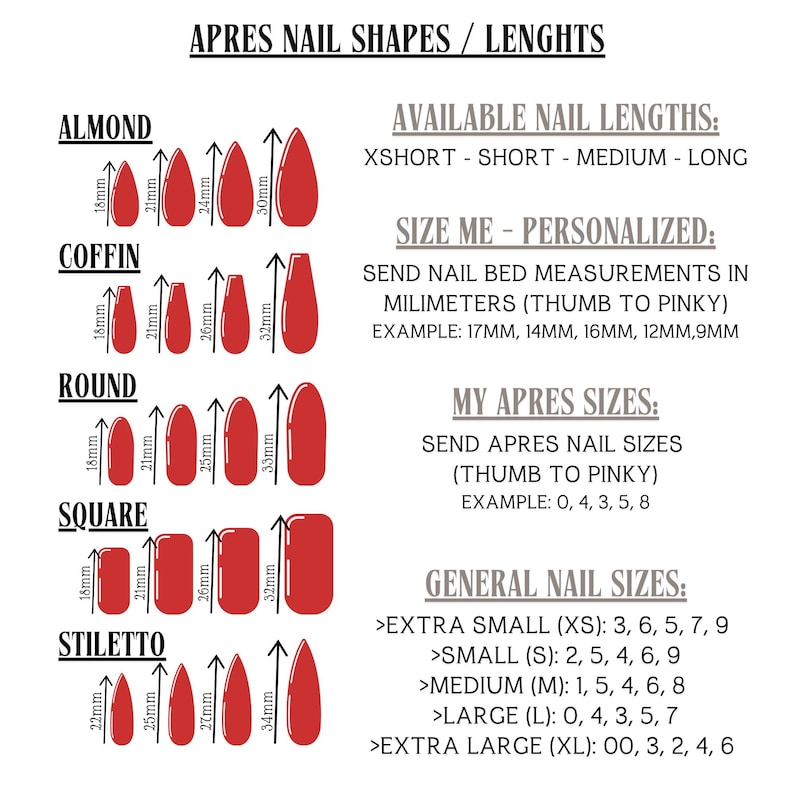 APRES NAIL SHAPES / LENGHTS

ALMOND
18mm 21mm 24mm 30mm

COFFIN
18mm 21mm 26mm 32mm

ROUND
18mm 21mm 25mm 33mm

SQUARE
18mm 21mm 26mm 32mm

STILETTO
22mm 25mm 27mm 34mm

AVAILABLE NAIL LENGTHS:
XSHORT - SHORT - MEDIUM - LONG

SIZE ME - PERSONALIZED:
SEND NAIL BED MEASUREMENTS IN MILIMETERS (THUMB TO PINKY)
EXAMPLE: 17MM, 14MM, 16MM, 12MM,9MM

MY APRES SIZES:
SEND APRES NAIL SIZES (THUMB TO PINKY)
EXAMPLE: 0, 4, 3, 5, 8

GENERAL NAIL SIZES:
>EXTRA SMALL (XS): 3, 6, 5, 7, 9
>SMALL (S): 2, 5, 4, 6, 9
>MEDIUM (M): 1, 5, 4, 6, 8
>LARGE (L): 0, 4, 3, 5, 7
>EXTRA LARGE (XL): 00, 3, 2, 4, 6